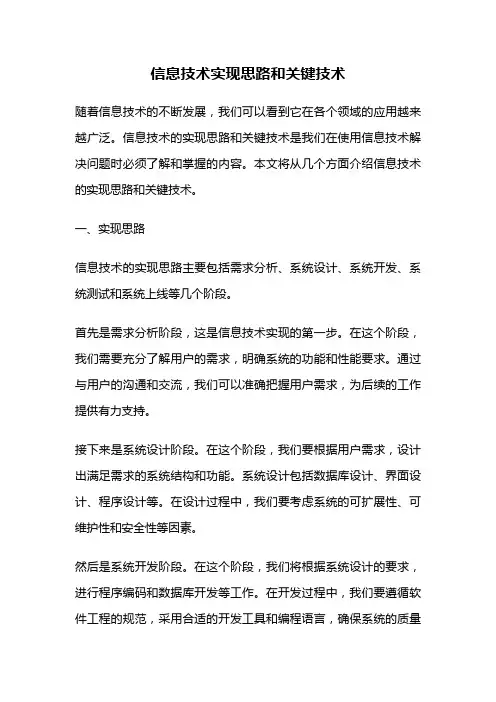 信息技术实现思路和关键技术

随着信息技术的不断发展，我们可以看到它在各个领域的应用越来越广泛。信息技术的实现思路和关键技术是我们在使用信息技术解决问题时必须了解和掌握的内容。本文将从几个方面介绍信息技术的实现思路和关键技术。

一、实现思路

信息技术的实现思路主要包括需求分析、系统设计、系统开发、系统测试和系统上线等几个阶段。

首先是需求分析阶段，这是信息技术实现的第一步。在这个阶段，我们需要充分了解用户的需求，明确系统的功能和性能要求。通过与用户的沟通和交流，我们可以准确把握用户需求，为后续的工作提供有力支持。

接下来是系统设计阶段。在这个阶段，我们要根据用户需求，设计出满足需求的系统结构和功能。系统设计包括数据库设计、界面设计、程序设计等。在设计过程中，我们要考虑系统的可扩展性、可维护性和安全性等因素。

然后是系统开发阶段。在这个阶段，我们将根据系统设计的要求，进行程序编码和数据库开发等工作。在开发过程中，我们要遵循软件工程的规范，采用合适的开发工具和编程语言，确保系统的质量